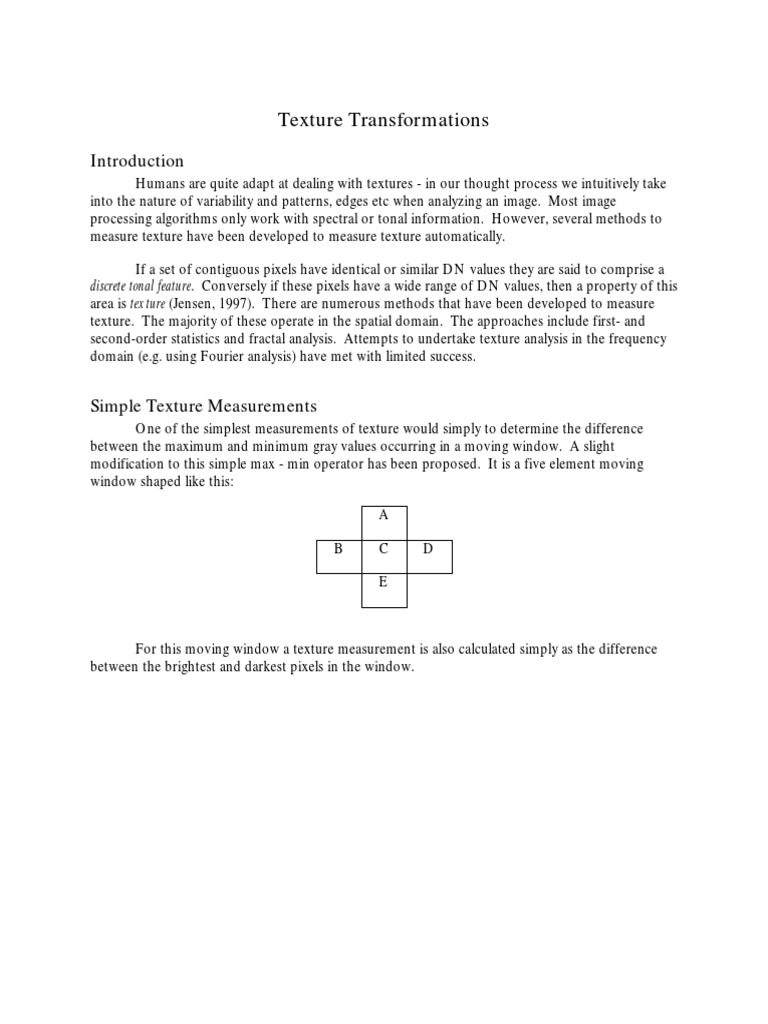 Texture Transformations

Introduction

Humans are quite adapt at dealing with textures - in our thought process we intuitively take into the nature of variability and patterns, edges etc when analyzing an image. Most image processing algorithms only work with spectral or tonal information. However, several methods to measure texture have been developed to measure texture automatically.

If a set of contiguous pixels have identical or similar DN values they are said to comprise a discrete tonal feature. Conversely if these pixels have a wide range of DN values, then a property of this area is texture (Jensen, 1997). There are numerous methods that have been developed to measure texture. The majority of these operate in the spatial domain. The approaches include first- and second-order statistics and fractal analysis. Attempts to undertake texture analysis in the frequency domain (e.g. using Fourier analysis) have met with limited success.

Simple Texture Measurements

One of the simplest measurements of texture would simply to determine the difference between the maximum and minimum gray values occurring in a moving window. A slight modification to this simple max - min operator has been proposed. It is a five element moving window shaped like this:

|   | A |   |
|---|---|---|
| B | C | D |
|   | E |   |

For this moving window a texture measurement is also calculated simply as the difference between the brightest and darkest pixels in the window.